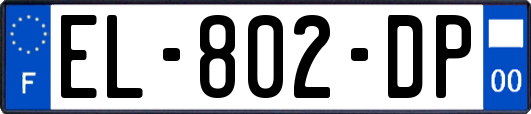 F
EL-802-DP
00